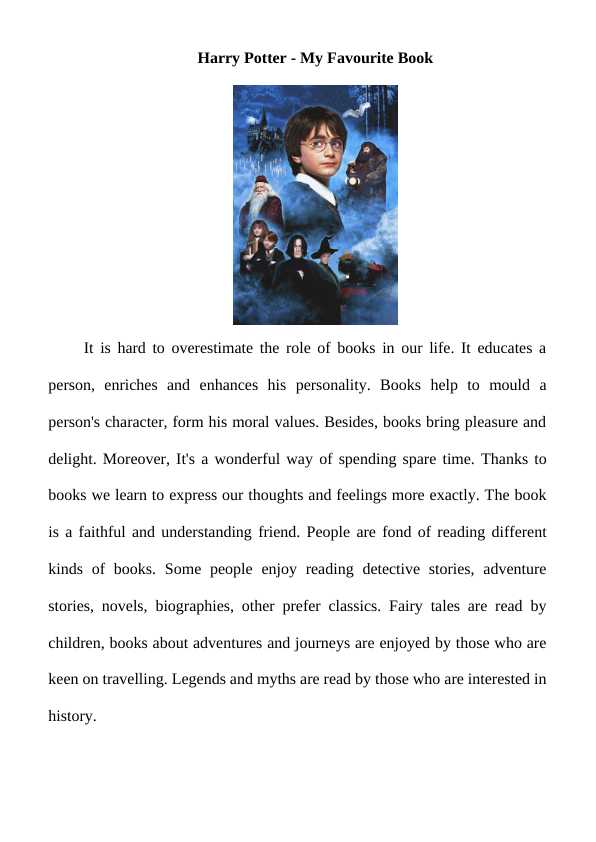 Harry Potter - My Favourite Book

It is hard to overestimate the role of books in our life. It educates a person, enriches and enhances his personality. Books help to mould a person's character, form his moral values. Besides, books bring pleasure and delight. Moreover, It's a wonderful way of spending spare time. Thanks to books we learn to express our thoughts and feelings more exactly. The book is a faithful and understanding friend. People are fond of reading different kinds of books. Some people enjoy reading detective stories, adventure stories, novels, biographies, other prefer classics. Fairy tales are read by children, books about adventures and journeys are enjoyed by those who are keen on travelling. Legends and myths are read by those who are interested in history.